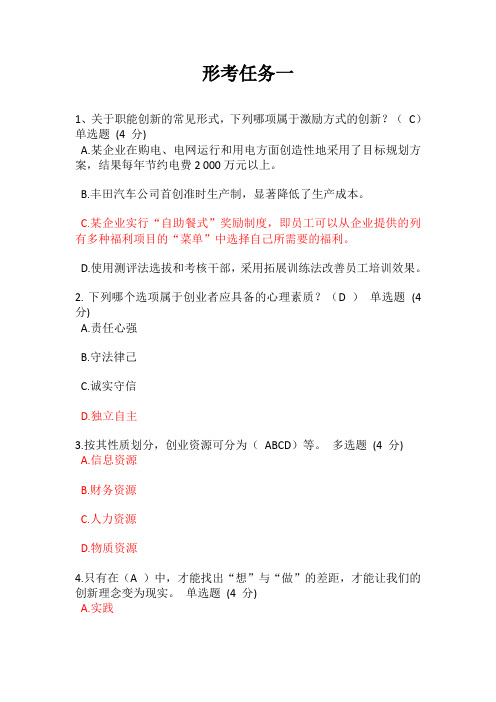 形考任务一

1、关于职能创新的常见形式，下列哪项属于激励方式的创新？（ C）单选题 (4 分)

A.某企业在购电、电网运行和用电方面创造性地采用了目标规划方案，结果每年节约电费 2 000 万元以上。

B.丰田汽车公司首创准时生产制，显著降低了生产成本。

C.某企业实行“自助餐式”奖励制度，即员工可以从企业提供的列有多种福利项目的“菜单”中选择自己所需要的福利。

D.使用测评法选拔和考核干部，采用拓展训练法改善员工培训效果。

2. 下列哪个选项属于创业者应具备的心理素质？（D ） 单选题 (4 分)

A.责任心强

B.守法律己

C.诚实守信

D.独立自主

3.按其性质划分，创业资源可分为（ ABCD）等。 多选题 (4 分)

A.信息资源

B.财务资源

C.人力资源

D.物质资源

4.只有在（A ）中，才能找出“想”与“做”的差距，才能让我们的创新理念变为现实。 单选题 (4 分)

A.实践